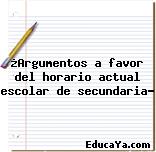 ¿Argumentos a favor del horario actual escolar de secundaria-

EducaYa.com